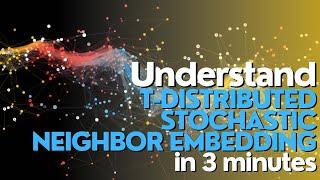 Understand
T-DISTRIBUTED
STOCHASTIC
NEIGHBOR EMBEDDING
in 3 minutes